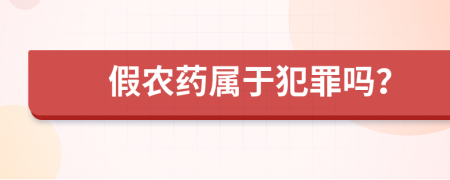 假农药属于犯罪吗?